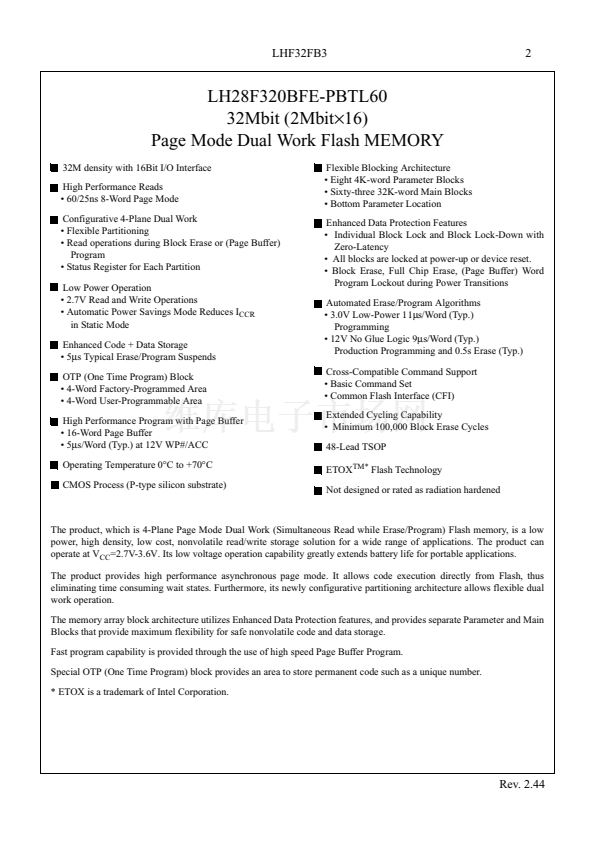 LHF32FB3 2

LH28F320BFE-PBTL60
32Mbit (2Mbit×16)
Page Mode Dual Work Flash MEMORY

■ 32M density with 16Bit I/O Interface

■ High Performance Reads
• 60/25ns 8-Word Page Mode

■ Configurative 4-Plane Dual Work
• Flexible Partitioning
• Read operations during Block Erase or (Page Buffer) Program
• Status Register for Each Partition

■ Low Power Operation
• 2.7V Read and Write Operations
• Automatic Power Savings Mode Reduces $I_{CCR}$ in Static Mode

■ Enhanced Code + Data Storage
• 5µs Typical Erase/Program Suspends

■ OTP (One Time Program) Block
• 4-Word Factory-Programmed Area
• 4-Word User-Programmable Area

■ High Performance Program with Page Buffer
• 16-Word Page Buffer
• 5µs/Word (Typ.) at 12V WP#/ACC

■ Operating Temperature 0°C to +70°C

■ CMOS Process (P-type silicon substrate)

■ Flexible Blocking Architecture
• Eight 4K-word Parameter Blocks
• Sixty-three 32K-word Main Blocks
• Bottom Parameter Location

■ Enhanced Data Protection Features
• Individual Block Lock and Block Lock-Down with Zero-Latency
• All blocks are locked at power-up or device reset.
• Block Erase, Full Chip Erase, (Page Buffer) Word Program Lockout during Power Transitions

■ Automated Erase/Program Algorithms
• 3.0V Low-Power 11µs/Word (Typ.) Programming
• 12V No Glue Logic 9µs/Word (Typ.) Production Programming and 0.5s Erase (Typ.)

■ Cross-Compatible Command Support
• Basic Command Set
• Common Flash Interface (CFI)

■ Extended Cycling Capability
• Minimum 100,000 Block Erase Cycles

■ 48-Lead TSOP

■ ETOX$^{TM*}$ Flash Technology

■ Not designed or rated as radiation hardened

The product, which is 4-Plane Page Mode Dual Work (Simultaneous Read while Erase/Program) Flash memory, is a low power, high density, low cost, nonvolatile read/write storage solution for a wide range of applications. The product can operate at $V_{CC}$=2.7V-3.6V. Its low voltage operation capability greatly extends battery life for portable applications.

The product provides high performance asynchronous page mode. It allows code execution directly from Flash, thus eliminating time consuming wait states. Furthermore, its newly configurative partitioning architecture allows flexible dual work operation.

The memory array block architecture utilizes Enhanced Data Protection features, and provides separate Parameter and Main Blocks that provide maximum flexibility for safe nonvolatile code and data storage.

Fast program capability is provided through the use of high speed Page Buffer Program.

Special OTP (One Time Program) block provides an area to store permanent code such as a unique number.

* ETOX is a trademark of Intel Corporation.

Rev. 2.44